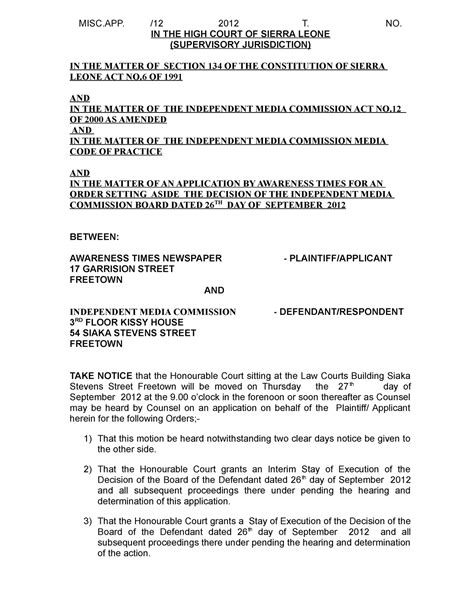 MISC.APP. /12 2012 T. NO.

IN THE HIGH COURT OF SIERRA LEONE
(SUPERVISORY JURISDICTION)

IN THE MATTER OF SECTION 134 OF THE CONSTITUTION OF SIERRA LEONE ACT NO.6 OF 1991

AND
IN THE MATTER OF THE INDEPENDENT MEDIA COMMISSION ACT NO.12 OF 2000 AS AMENDED
AND
IN THE MATTER OF THE INDEPENDENT MEDIA COMMISSION MEDIA CODE OF PRACTICE

AND
IN THE MATTER OF AN APPLICATION BY AWARENESS TIMES FOR AN ORDER SETTING ASIDE THE DECISION OF THE INDEPENDENT MEDIA COMMISSION BOARD DATED 26$^{TH}$ DAY OF SEPTEMBER 2012

BETWEEN:

AWARENESS TIMES NEWSPAPER - PLAINTIFF/APPLICANT
17 GARRISION STREET
FREETOWN

AND

INDEPENDENT MEDIA COMMISSION - DEFENDANT/RESPONDENT
3$^{RD}$ FLOOR KISSY HOUSE
54 SIAKA STEVENS STREET
FREETOWN

TAKE NOTICE that the Honourable Court sitting at the Law Courts Building Siaka Stevens Street Freetown will be moved on Thursday the 27$^{th}$ day of September 2012 at the 9.00 o'clock in the forenoon or soon thereafter as Counsel may be heard by Counsel on an application on behalf of the Plaintiff/ Applicant herein for the following Orders;-

1) That this motion be heard notwithstanding two clear days notice be given to the other side.

2) That the Honourable Court grants an Interim Stay of Execution of the Decision of the Board of the Defendant dated 26$^{th}$ day of September 2012 and all subsequent proceedings there under pending the hearing and determination of this application.

3) That the Honourable Court grants a Stay of Execution of the Decision of the Board of the Defendant dated 26$^{th}$ day of September 2012 and all subsequent proceedings there under pending the hearing and determination of the action.